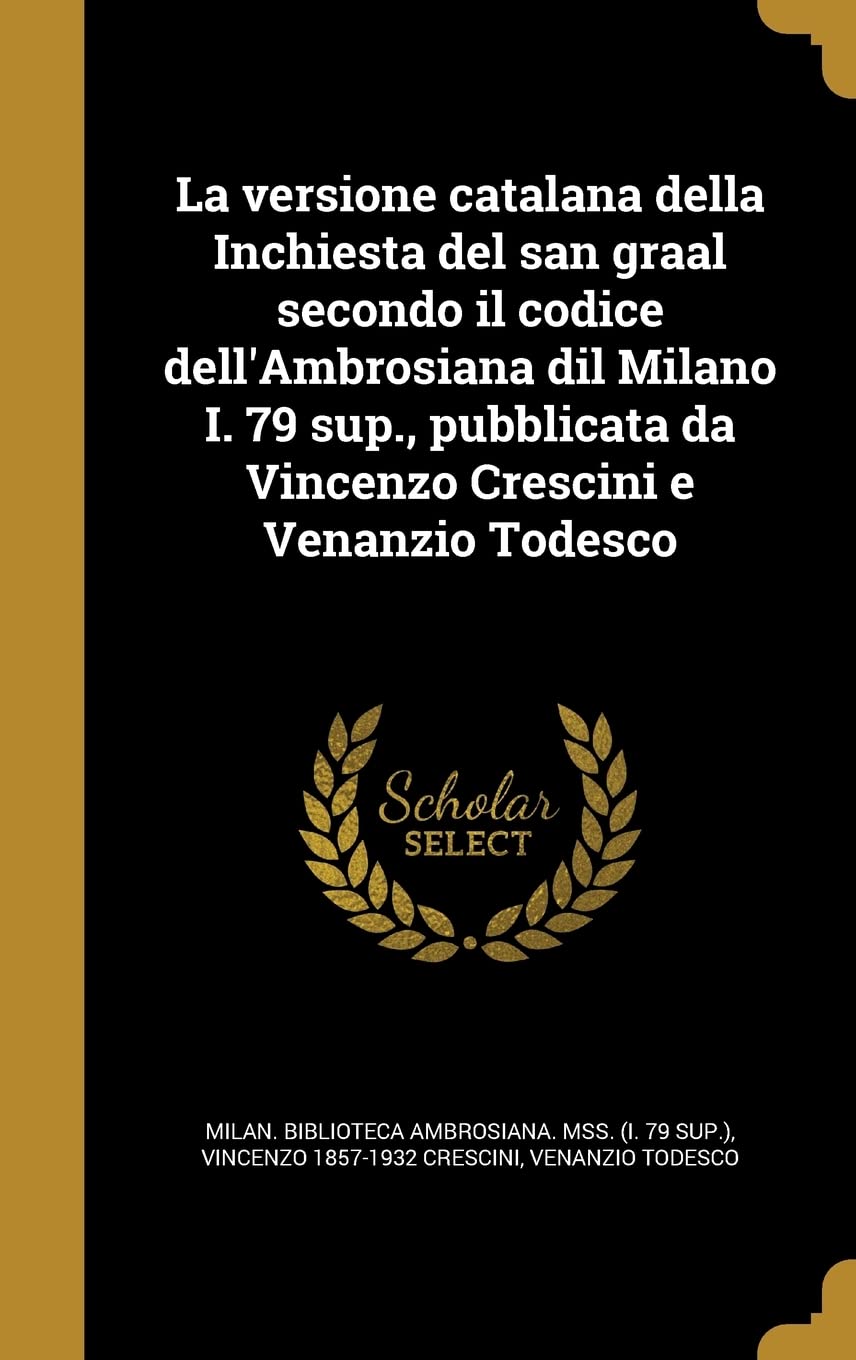 La versione catalana della Inchiesta del san graal secondo il codice dell'Ambrosiana dil Milano I. 79 sup., pubblicata da Vincenzo Crescini e Venanzio Todesco

Scholar
SELECT

MILAN. BIBLIOTECA AMBROSIANA. MSS. (I. 79 SUP.), VINCENZO 1857-1932 CRESCINI, VENANZIO TODESCO